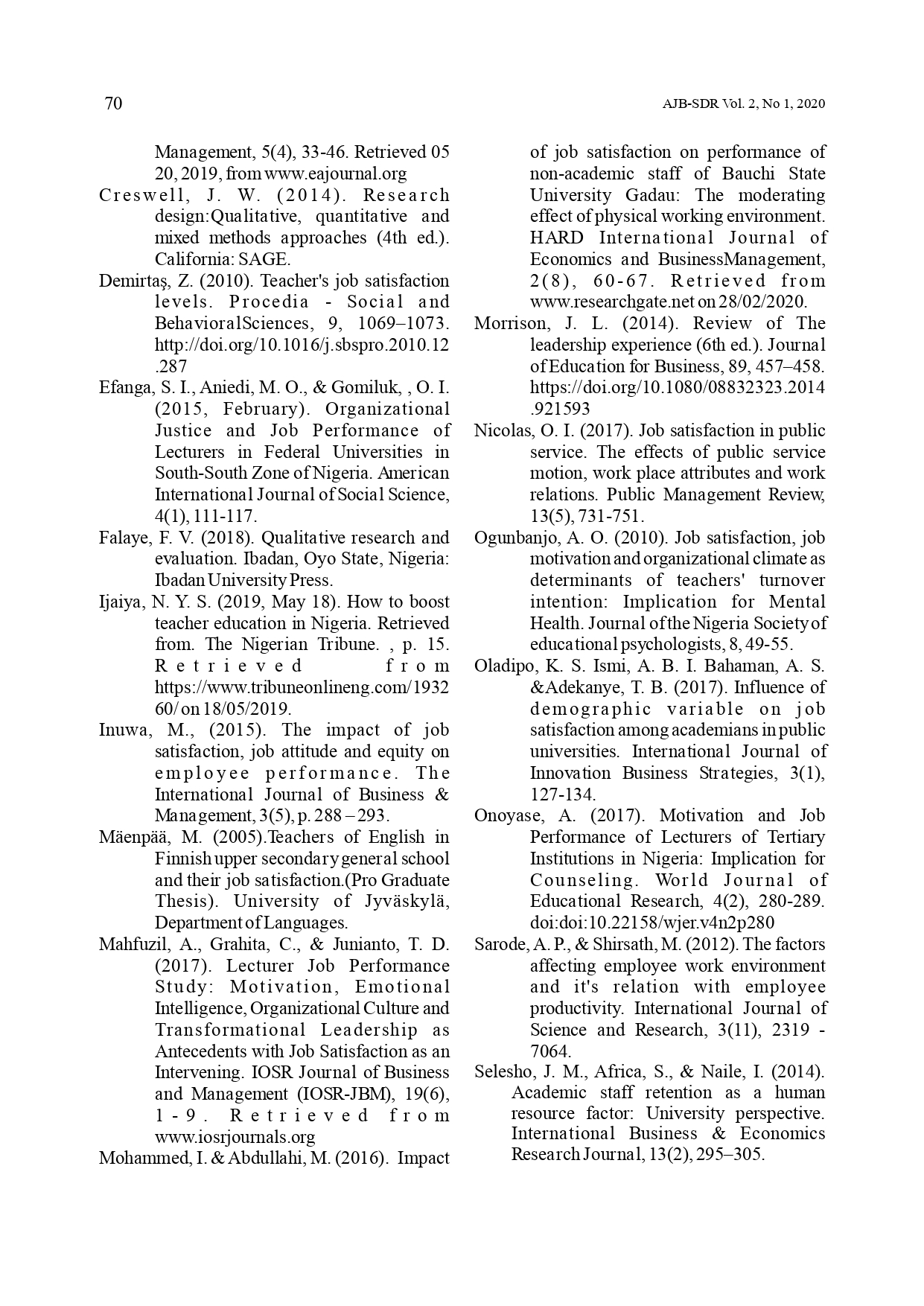 70

AJB-SDR Vol. 2, No 1, 2020

Management, 5(4), 33-46. Retrieved 05 20, 2019, from www.eajournal.org

Creswell, J. W. (2014). Research design:Qualitative, quantitative and mixed methods approaches (4th ed.). California: SAGE.

Demirtaş, Z. (2010). Teacher's job satisfaction levels. Procedia - Social and BehavioralSciences, 9, 1069–1073. http://doi.org/10.1016/j.sbspro.2010.12.287

Efanga, S. I., Aniedi, M. O., & Gomiluk, , O. I. (2015, February). Organizational Justice and Job Performance of Lecturers in Federal Universities in South-South Zone of Nigeria. American International Journal of Social Science, 4(1), 111-117.

Falaye, F. V. (2018). Qualitative research and evaluation. Ibadan, Oyo State, Nigeria: Ibadan University Press.

Ijaiya, N. Y. S. (2019, May 18). How to boost teacher education in Nigeria. Retrieved from. The Nigerian Tribune. , p. 15. Retrieved from https://www.tribuneonlineng.com/193260/ on 18/05/2019.

Inuwa, M., (2015). The impact of job satisfaction, job attitude and equity on employee performance. The International Journal of Business & Management, 3(5), p. 288 – 293.

Mäenpää, M. (2005).Teachers of English in Finnish upper secondary general school and their job satisfaction.(Pro Graduate Thesis). University of Jyväskylä, Department of Languages.

Mahfuzil, A., Grahita, C., & Junianto, T. D. (2017). Lecturer Job Performance Study: Motivation, Emotional Intelligence, Organizational Culture and Transformational Leadership as Antecedents with Job Satisfaction as an Intervening. IOSR Journal of Business and Management (IOSR-JBM), 19(6), 1-9. Retrieved from www.iosrjournals.org

Mohammed, I. & Abdullahi, M. (2016). Impact of job satisfaction on performance of non-academic staff of Bauchi State University Gadau: The moderating effect of physical working environment. HARD International Journal of Economics and BusinessManagement, 2(8), 60-67. Retrieved from www.researchgate.net on 28/02/2020.

Morrison, J. L. (2014). Review of The leadership experience (6th ed.). Journal of Education for Business, 89, 457–458. https://doi.org/10.1080/08832323.2014.921593

Nicolas, O. I. (2017). Job satisfaction in public service. The effects of public service motion, work place attributes and work relations. Public Management Review, 13(5), 731-751.

Ogunbanjo, A. O. (2010). Job satisfaction, job motivation and organizational climate as determinants of teachers' turnover intention: Implication for Mental Health. Journal of the Nigeria Society of educational psychologists, 8, 49-55.

Oladipo, K. S. Ismi, A. B. I. Bahaman, A. S. &Adekanye, T. B. (2017). Influence of demographic variable on job satisfaction among academians in public universities. International Journal of Innovation Business Strategies, 3(1), 127-134.

Onoyase, A. (2017). Motivation and Job Performance of Lecturers of Tertiary Institutions in Nigeria: Implication for Counseling. World Journal of Educational Research, 4(2), 280-289. doi:doi:10.22158/wjer.v4n2p280

Sarode, A. P., & Shirsath, M. (2012). The factors affecting employee work environment and it's relation with employee productivity. International Journal of Science and Research, 3(11), 2319 - 7064.

Selesho, J. M., Africa, S., & Naile, I. (2014). Academic staff retention as a human resource factor: University perspective. International Business & Economics Research Journal, 13(2), 295–305.